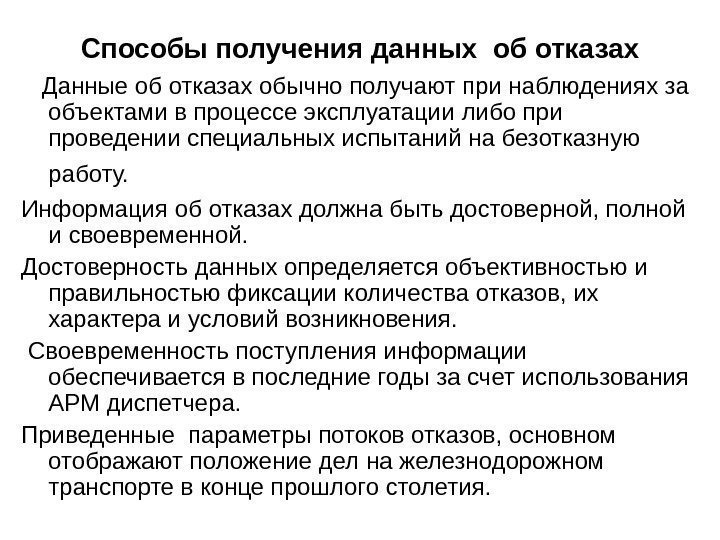 Способы получения данных об отказах

Данные об отказах обычно получают при наблюдениях за объектами в процессе эксплуатации либо при проведении специальных испытаний на безотказную работу.

Информация об отказах должна быть достоверной, полной и своевременной.

Достоверность данных определяется объективностью и правильностью фиксации количества отказов, их характера и условий возникновения.

Своевременность поступления информации обеспечивается в последние годы за счет использования АРМ диспетчера.

Приведенные параметры потоков отказов, основном отображают положение дел на железнодорожном транспорте в конце прошлого столетия.